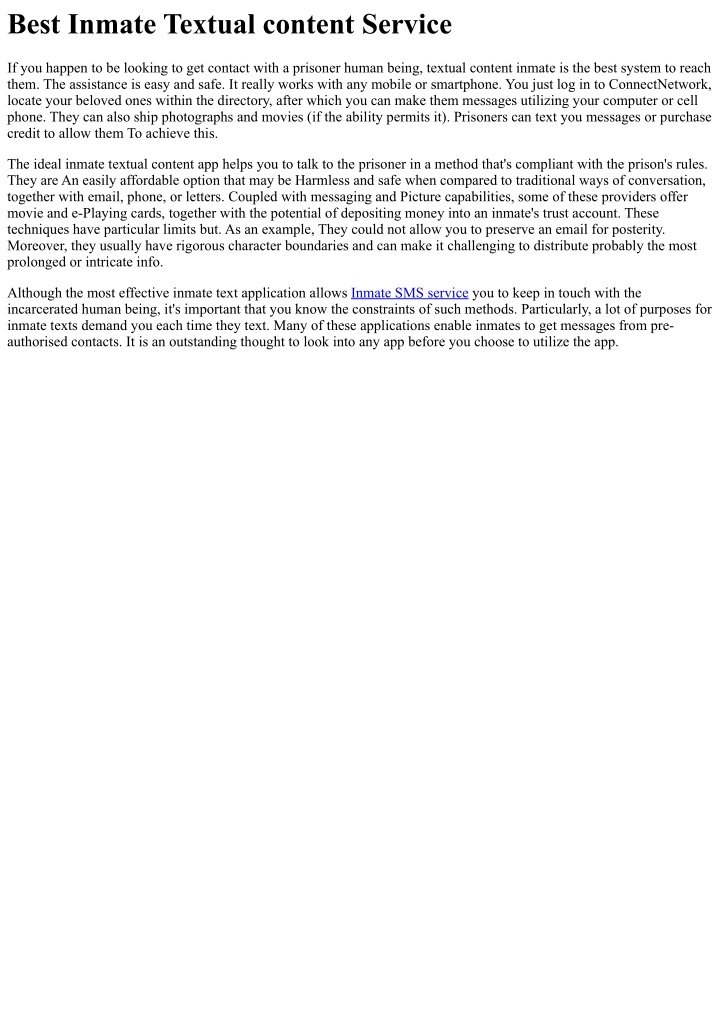 Best Inmate Textual content Service

If you happen to be looking to get contact with a prisoner human being, textual content inmate is the best system to reach them. The assistance is easy and safe. It really works with any mobile or smartphone. You just log in to ConnectNetwork, locate your beloved ones within the directory, after which you can make them messages utilizing your computer or cell phone. They can also ship photographs and movies (if the ability permits it). Prisoners can text you messages or purchase credit to allow them To achieve this.

The ideal inmate textual content app helps you to talk to the prisoner in a method that's compliant with the prison's rules. They are An easily affordable option that may be Harmless and safe when compared to traditional ways of conversation, together with email, phone, or letters. Coupled with messaging and Picture capabilities, some of these providers offer movie and e-Playing cards, together with the potential of depositing money into an inmate's trust account. These techniques have particular limits but. As an example, They could not allow you to preserve an email for posterity. Moreover, they usually have rigorous character boundaries and can make it challenging to distribute probably the most prolonged or intricate info.

Although the most effective inmate text application allows Inmate SMS service you to keep in touch with the incarcerated human being, it's important that you know the constraints of such methods. Particularly, a lot of purposes for inmate texts demand you each time they text. Many of these applications enable inmates to get messages from pre-authorised contacts. It is an outstanding thought to look into any app before you choose to utilize the app.